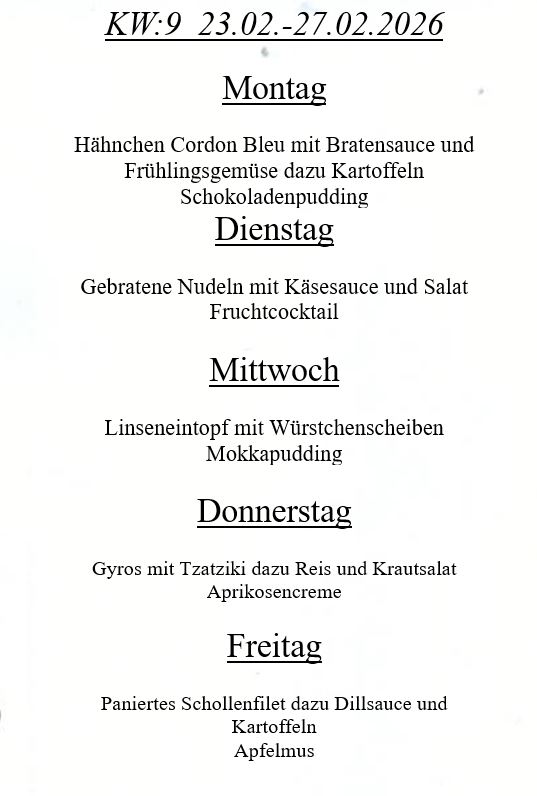 KW:9  23.02.-27.02.2026

Montag

Hähnchen Cordon Bleu mit Bratensauce und Frühlingsgemüse dazu Kartoffeln
Schokoladenpudding

Dienstag

Gebratene Nudeln mit Käsesauce und Salat
Fruchtcocktail

Mittwoch

Linseneintopf mit Würstchenscheiben
Mokkapudding

Donnerstag

Gyros mit Tzatziki dazu Reis und Krautsalat
Aprikosencreme

Freitag

Paniertes Schollenfilet dazu Dillsauce und Kartoffeln
Apfelmus